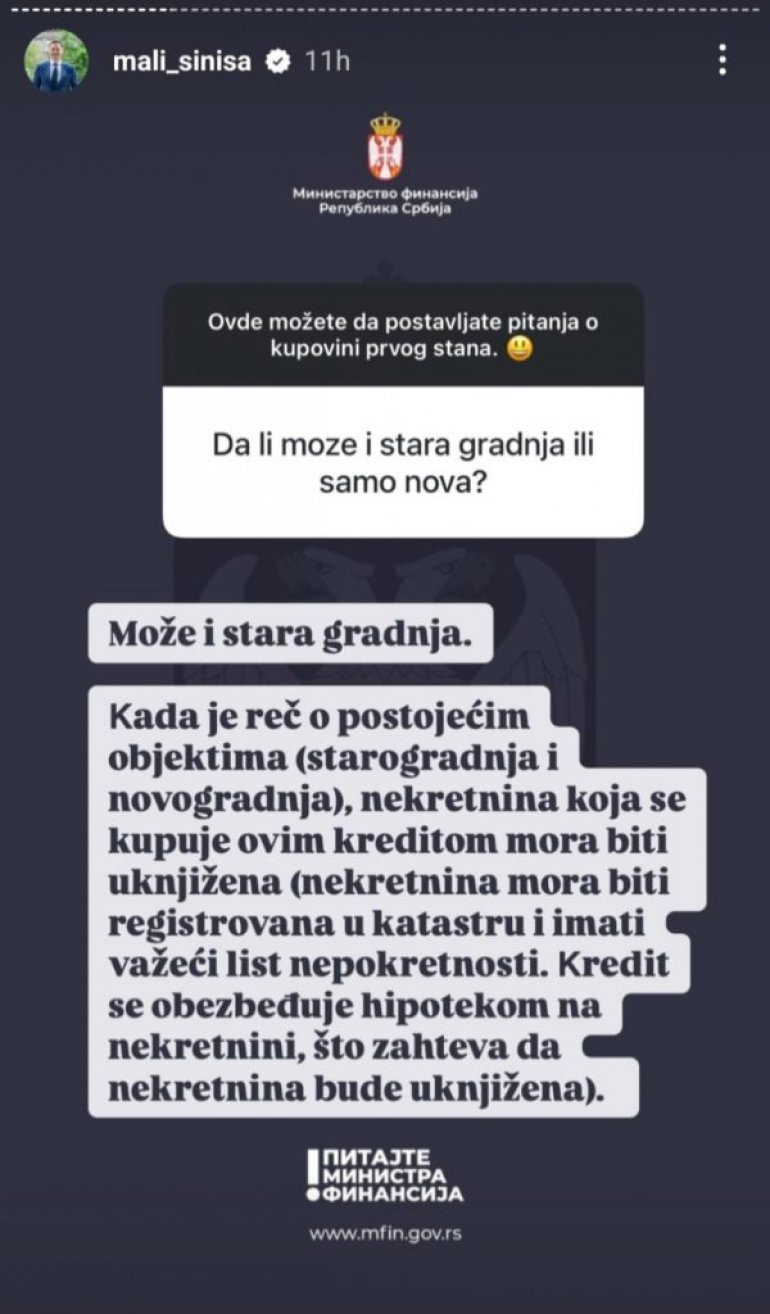 mali_sinisa 11h

Министарство финансија
Република Србија

Ovde možete da postavljate pitanja o kupovini prvog stana. 😃

Da li moze i stara gradnja ili samo nova?

Može i stara gradnja.

Kada je reč o postojećim objektima (starogradnja i novogradnja), nekretnina koja se kupuje ovim kreditom mora biti uknjižena (nekretnina mora biti registrovana u katastru i imati važeći list nepokretnosti. Kredit se obezbeđuje hipotekom na nekretnini, što zahteva da nekretnina bude uknjižena).

ПИТАЈТЕ МИНИСТРА ФИНАНСИЈА

www.mfin.gov.rs